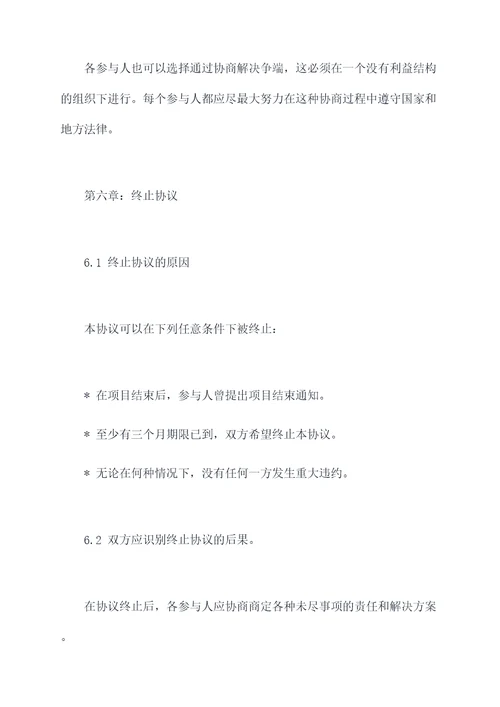 各参与人也可以选择通过协商解决争端，这必须在一个没有利益结构的组织下进行。每个参与人都应尽最大努力在这种协商过程中遵守国家和地方法律。

第六章：终止协议

6.1 终止协议的原因

本协议可以在下列任意条件下被终止：

* 在项目结束后，参与人曾提出项目结束通知。

* 至少有三个月期限已到，双方希望终止本协议。

* 无论在何种情况下，没有任何一方发生重大违约。

6.2 双方应识别终止协议的后果。

在协议终止后，各参与人应协商商定各种未尽事项的责任和解决方案。